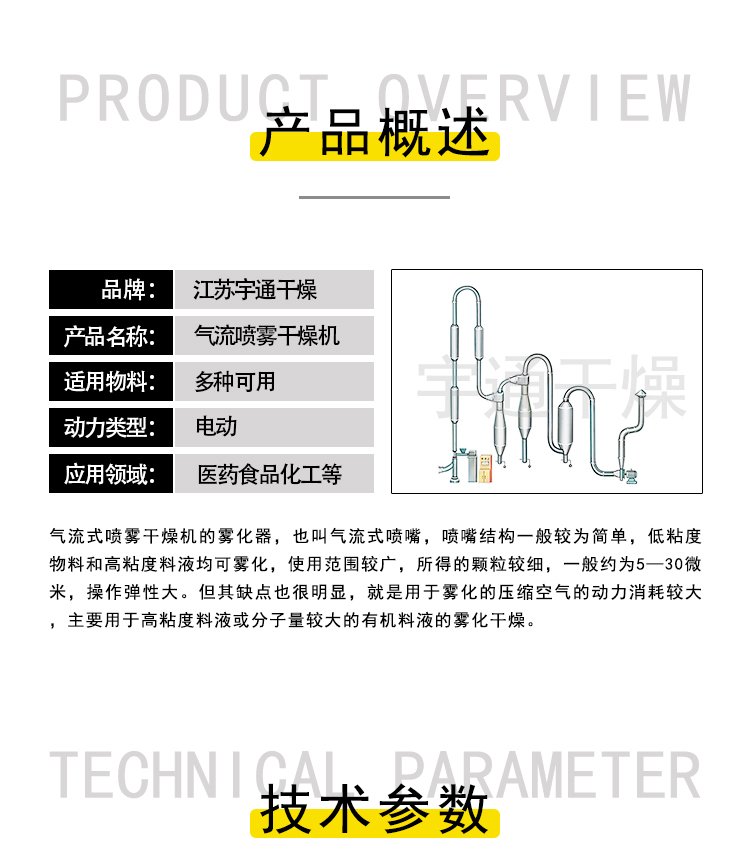 PRODUCT OVERVIEW

产品概述

| 品牌： | 江苏宇通干燥 |
|---|---|
| 产品名称: | 气流喷雾干燥机 |
| 适用物料: | 多种可用 |
| 动力类型: | 电动 |
| 应用领域: | 医药食品化工等 |

宇通干燥

气流式喷雾干燥机的雾化器，也叫气流式喷嘴，喷嘴结构一般较为简单，低粘度物料和高粘度料液均可雾化，使用范围较广，所得的颗粒较细，一般约为5—30微米，操作弹性大。但其缺点也很明显，就是用于雾化的压缩空气的动力消耗较大，主要用于高粘度料液或分子量较大的有机料液的雾化干燥。

TECHNICAL PARAMETER

技术参数